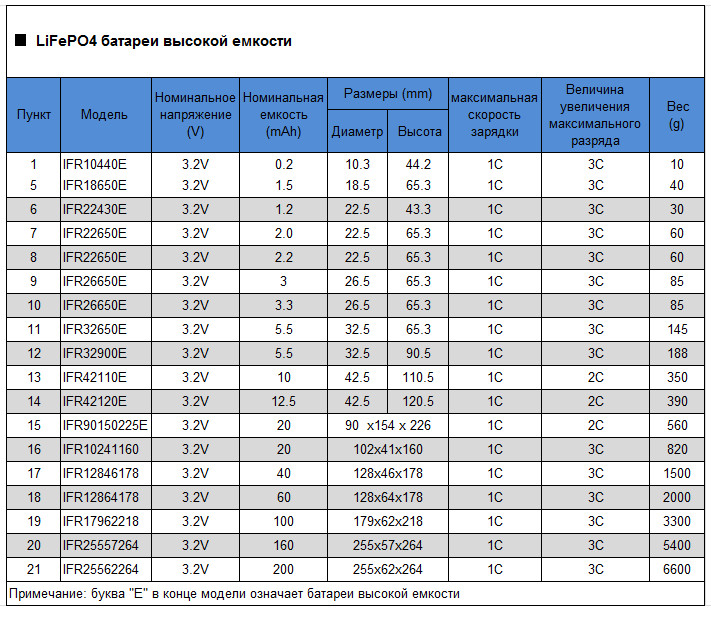 ■ LiFePO4 батареи высокой емкости

| Пункт | Модель | Номинальное напряжение (V) | Номинальная емкость (mAh) | Размеры (mm) Диаметр | Размеры (mm) Высота | максимальная скорость зарядки | Величина увеличения максимального разряда | Вес (g) |
|---|---|---|---|---|---|---|---|---|
| 1 | IFR10440E | 3.2V | 0.2 | 10.3 | 44.2 | 1C | 3C | 10 |
| 5 | IFR18650E | 3.2V | 1.5 | 18.5 | 65.3 | 1C | 3C | 40 |
| 6 | IFR22430E | 3.2V | 1.2 | 22.5 | 43.3 | 1C | 3C | 30 |
| 7 | IFR22650E | 3.2V | 2.0 | 22.5 | 65.3 | 1C | 3C | 60 |
| 8 | IFR22650E | 3.2V | 2.2 | 22.5 | 65.3 | 1C | 3C | 60 |
| 9 | IFR26650E | 3.2V | 3 | 26.5 | 65.3 | 1C | 3C | 85 |
| 10 | IFR26650E | 3.2V | 3.3 | 26.5 | 65.3 | 1C | 3C | 85 |
| 11 | IFR32650E | 3.2V | 5.5 | 32.5 | 65.3 | 1C | 3C | 145 |
| 12 | IFR32900E | 3.2V | 5.5 | 32.5 | 90.5 | 1C | 3C | 188 |
| 13 | IFR42110E | 3.2V | 10 | 42.5 | 110.5 | 1C | 2C | 350 |
| 14 | IFR42120E | 3.2V | 12.5 | 42.5 | 120.5 | 1C | 2C | 390 |
| 15 | IFR90150225E | 3.2V | 20 | 90 x154 x 226 | | 1C | 2C | 560 |
| 16 | IFR10241160 | 3.2V | 20 | 102x41x160 | | 1C | 3C | 820 |
| 17 | IFR12846178 | 3.2V | 40 | 128x46x178 | | 1C | 3C | 1500 |
| 18 | IFR12864178 | 3.2V | 60 | 128x64x178 | | 1C | 3C | 2000 |
| 19 | IFR17962218 | 3.2V | 100 | 179x62x218 | | 1C | 3C | 3300 |
| 20 | IFR25557264 | 3.2V | 160 | 255x57x264 | | 1C | 3C | 5400 |
| 21 | IFR25562264 | 3.2V | 200 | 255x62x264 | | 1C | 3C | 6600 |

Примечание: буква "E" в конце модели означает батареи высокой емкости